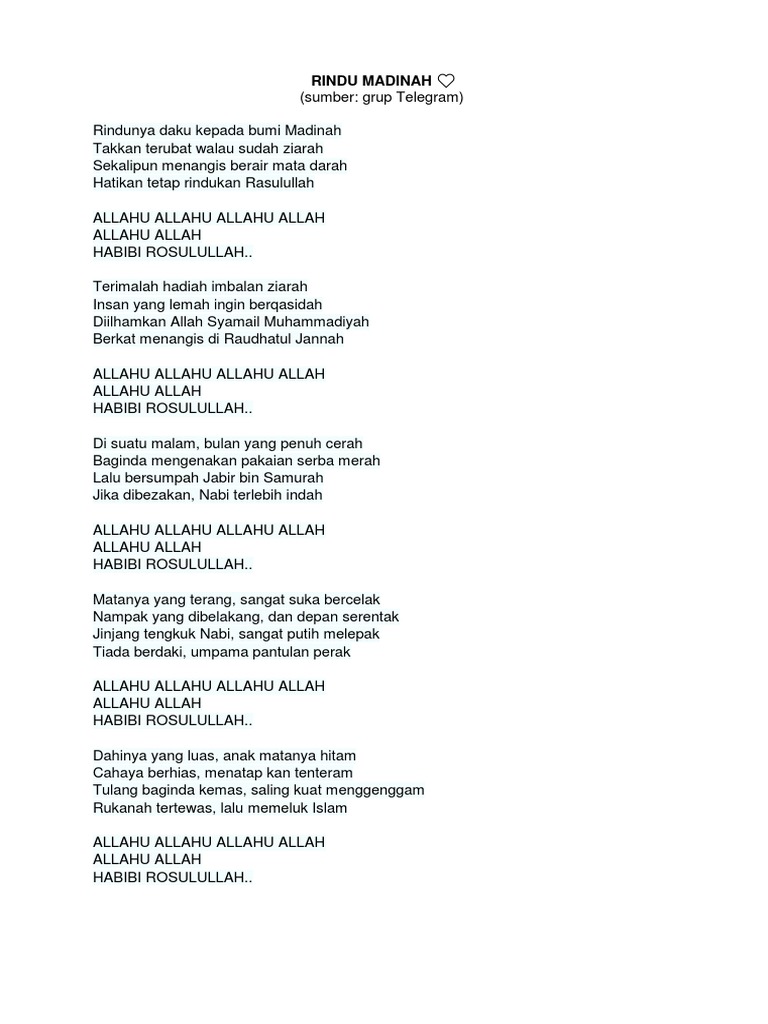 RINDU MADINAH ♡
(sumber: grup Telegram)

Rindunya daku kepada bumi Madinah
Takkan terubat walau sudah ziarah
Sekalipun menangis berair mata darah
Hatikan tetap rindukan Rasulullah

ALLAHU ALLAHU ALLAHU ALLAH
ALLAHU ALLAH
HABIBI ROSULULLAH..

Terimalah hadiah imbalan ziarah
Insan yang lemah ingin berqasidah
Diilhamkan Allah Syamail Muhammadiyah
Berkat menangis di Raudhatul Jannah

ALLAHU ALLAHU ALLAHU ALLAH
ALLAHU ALLAH
HABIBI ROSULULLAH..

Di suatu malam, bulan yang penuh cerah
Baginda mengenakan pakaian serba merah
Lalu bersumpah Jabir bin Samurah
Jika dibezakan, Nabi terlebih indah

ALLAHU ALLAHU ALLAHU ALLAH
ALLAHU ALLAH
HABIBI ROSULULLAH..

Matanya yang terang, sangat suka bercelak
Nampak yang dibelakang, dan depan serentak
Jinjang tengkuk Nabi, sangat putih melepak
Tiada berdaki, umpama pantulan perak

ALLAHU ALLAHU ALLAHU ALLAH
ALLAHU ALLAH
HABIBI ROSULULLAH..

Dahinya yang luas, anak matanya hitam
Cahaya berhias, menatap kan tenteram
Tulang baginda kemas, saling kuat menggenggam
Rukanah tertewas, lalu memeluk Islam

ALLAHU ALLAHU ALLAHU ALLAH
ALLAHU ALLAH
HABIBI ROSULULLAH..